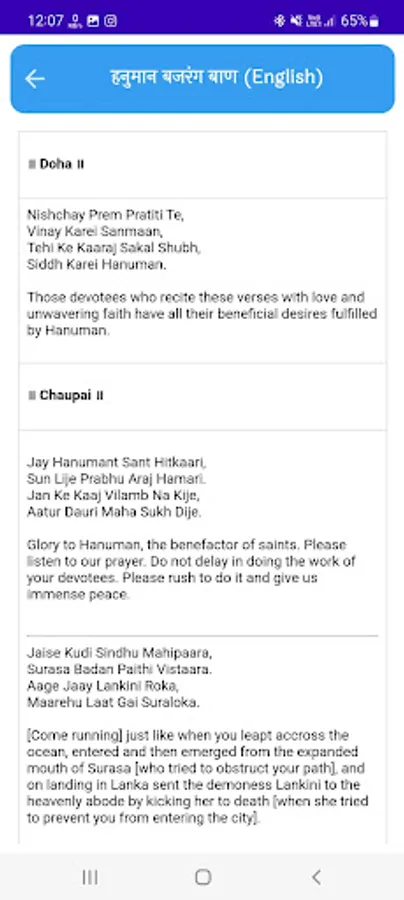 12:07 65%

हनुमान बजरंग बाण (English)

॥ Doha ॥

Nishchay Prem Pratiti Te,
Vinay Karei Sanmaan,
Tehi Ke Kaaraj Sakal Shubh,
Siddh Karei Hanuman.

Those devotees who recite these verses with love and unwavering faith have all their beneficial desires fulfilled by Hanuman.

॥ Chaupai ॥

Jay Hanumant Sant Hitkaari,
Sun Lije Prabhu Araj Hamari.
Jan Ke Kaaj Vilamb Na Kije,
Aatur Dauri Maha Sukh Dije.

Glory to Hanuman, the benefactor of saints. Please listen to our prayer. Do not delay in doing the work of your devotees. Please rush to do it and give us immense peace.

Jaise Kudi Sindhu Mahipaara,
Surasa Badan Paithi Vistaara.
Aage Jaay Lankini Roka,
Maarehu Laat Gai Suraloka.

[Come running] just like when you leapt accross the ocean, entered and then emerged from the expanded mouth of Surasa [who tried to obstruct your path], and on landing in Lanka sent the demoness Lankini to the heavenly abode by kicking her to death [when she tried to prevent you from entering the city].